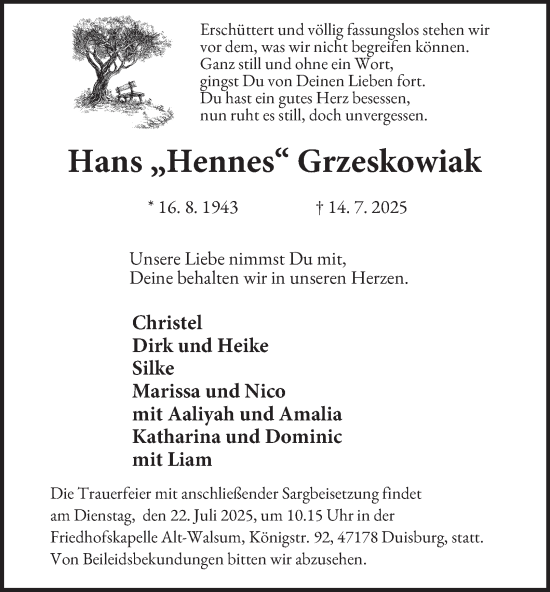 Erschüttert und völlig fassungslos stehen wir
vor dem, was wir nicht begreifen können.
Ganz still und ohne ein Wort,
gingst Du von Deinen Lieben fort.
Du hast ein gutes Herz besessen,
nun ruht es still, doch unvergessen.

Hans „Hennes“ Grzeskowiak

* 16. 8. 1943 † 14. 7. 2025

Unsere Liebe nimmst Du mit,
Deine behalten wir in unseren Herzen.

Christel
Dirk und Heike
Silke
Marissa und Nico
mit Aaliyah und Amalia
Katharina und Dominic
mit Liam

Die Trauerfeier mit anschließender Sargbeisetzung findet am Dienstag, den 22. Juli 2025, um 10.15 Uhr in der Friedhofskapelle Alt-Walsum, Königstr. 92, 47178 Duisburg, statt.
Von Beileidsbekundungen bitten wir abzusehen.